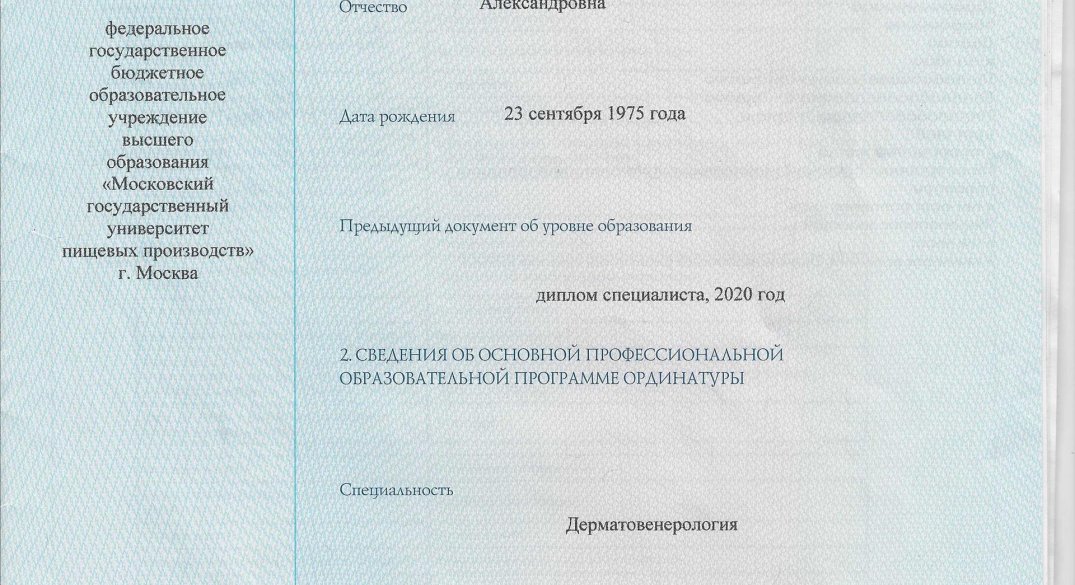 федеральное государственное бюджетное образовательное учреждение высшего образования «Московский государственный университет пищевых производств» г. Москва

Отчество Александровна

Дата рождения 23 сентября 1975 года

Предыдущий документ об уровне образования

диплом специалиста, 2020 год

2. СВЕДЕНИЯ ОБ ОСНОВНОЙ ПРОФЕССИОНАЛЬНОЙ ОБРАЗОВАТЕЛЬНОЙ ПРОГРАММЕ ОРДИНАТУРЫ

Специальность

Дерматовенерология